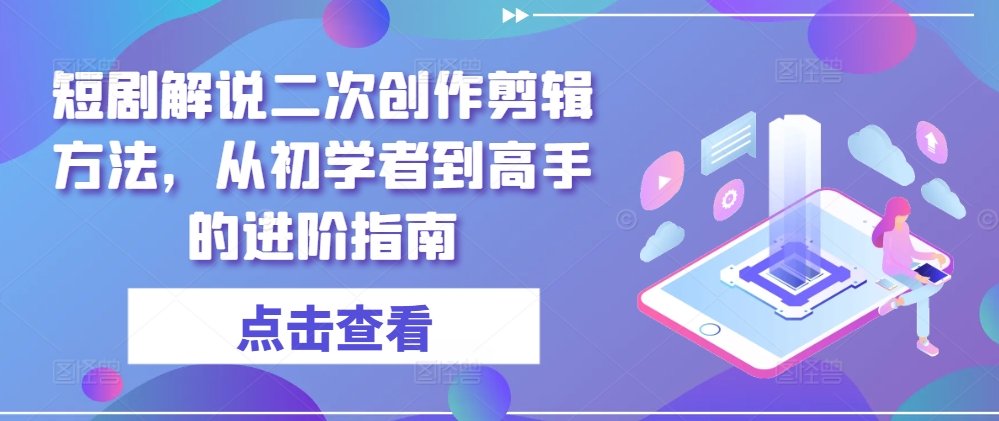 短剧解说二次创作剪辑方法，从初学者到高手的进阶指南

点击查看